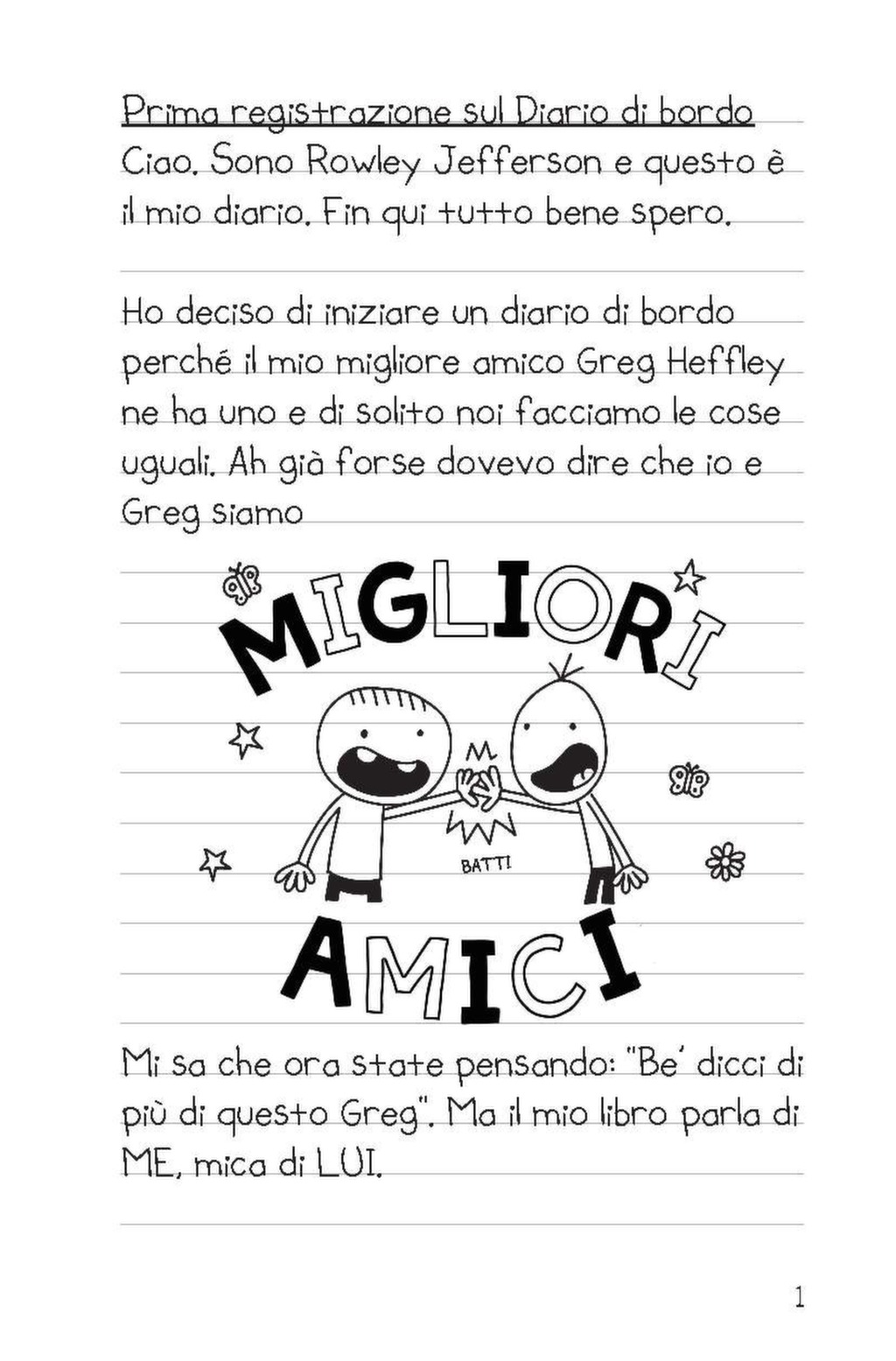 Prima registrazione sul Diario di bordo
Ciao. Sono Rowley Jefferson e questo è il mio diario. Fin qui tutto bene spero.

Ho deciso di iniziare un diario di bordo perché il mio migliore amico Greg Heffley ne ha uno e di solito noi facciamo le cose uguali. Ah già forse dovevo dire che io e Greg siamo

MIGLIORI

BATTI

AMICI

Mi sa che ora state pensando: "Be' dicci di più di questo Greg". Ma il mio libro parla di ME, mica di LUI.

1